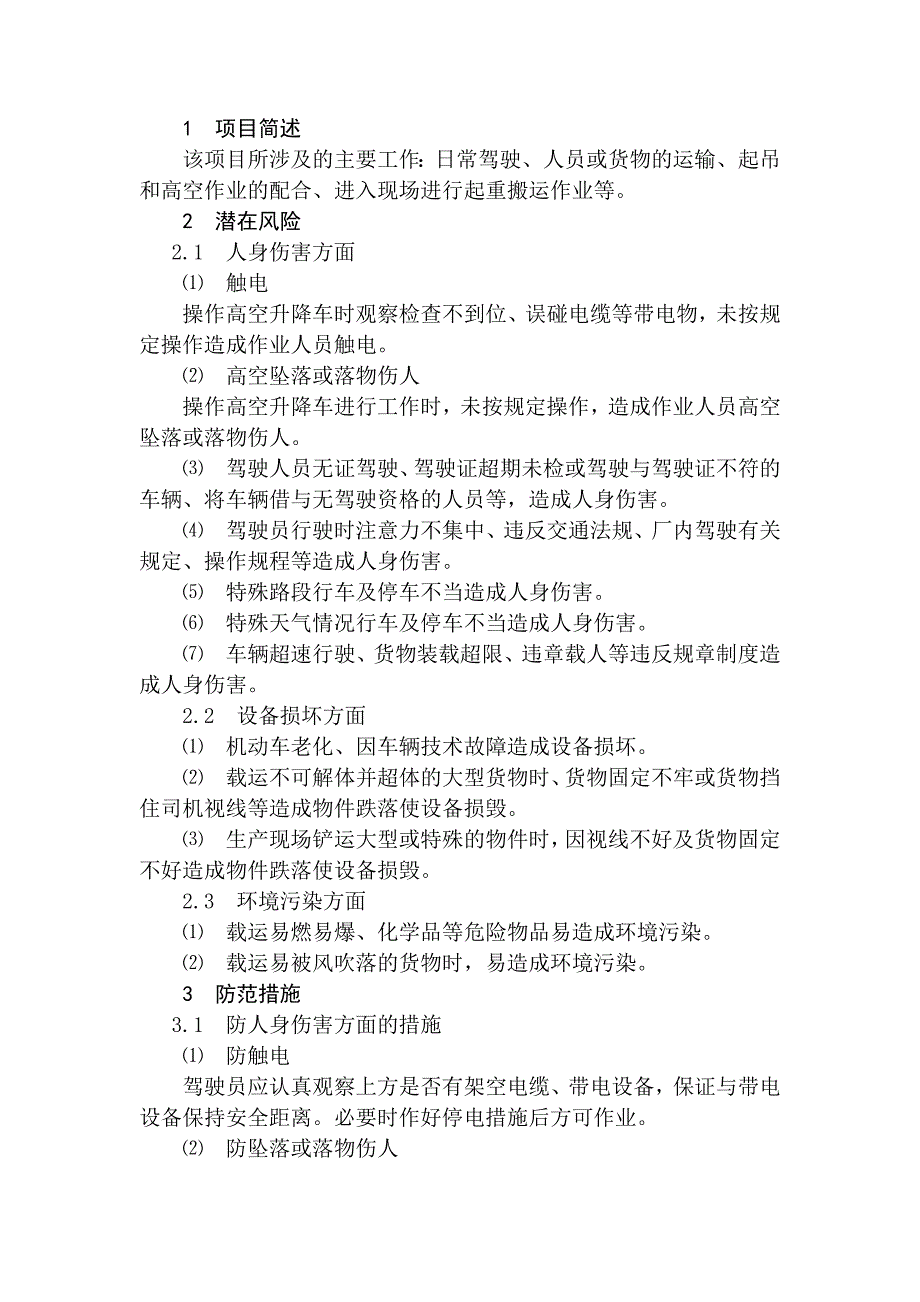 1 项目简述

该项目所涉及的主要工作：日常驾驶、人员或货物的运输、起吊和高空作业的配合、进入现场进行起重搬运作业等。

2 潜在风险

2.1 人身伤害方面

⑴ 触电

操作高空升降车时观察检查不到位、误碰电缆等带电物，未按规定操作造成作业人员触电。

⑵ 高空坠落或落物伤人

操作高空升降车进行工作时，未按规定操作，造成作业人员高空坠落或落物伤人。

⑶ 驾驶人员无证驾驶、驾驶证超期未检或驾驶与驾驶证不符的车辆、将车辆借与无驾驶资格的人员等，造成人身伤害。

⑷ 驾驶员行驶时注意力不集中、违反交通法规、厂内驾驶有关规定、操作规程等造成人身伤害。

⑸ 特殊路段行车及停车不当造成人身伤害。

⑹ 特殊天气情况行车及停车不当造成人身伤害。

⑺ 车辆超速行驶、货物装载超限、违章载人等违反规章制度造成人身伤害。

2.2 设备损坏方面

⑴ 机动车老化、因车辆技术故障造成设备损坏。

⑵ 载运不可解体并超体的大型货物时、货物固定不牢或货物挡住司机视线等造成物件跌落使设备损毁。

⑶ 生产现场铲运大型或特殊的物件时，因视线不好及货物固定不好造成物件跌落使设备损毁。

2.3 环境污染方面

⑴ 载运易燃易爆、化学品等危险物品易造成环境污染。

⑵ 载运易被风吹落的货物时，易造成环境污染。

3 防范措施

3.1 防人身伤害方面的措施

⑴ 防触电

驾驶员应认真观察上方是否有架空电缆、带电设备，保证与带电设备保持安全距离。必要时作好停电措施后方可作业。

⑵ 防坠落或落物伤人